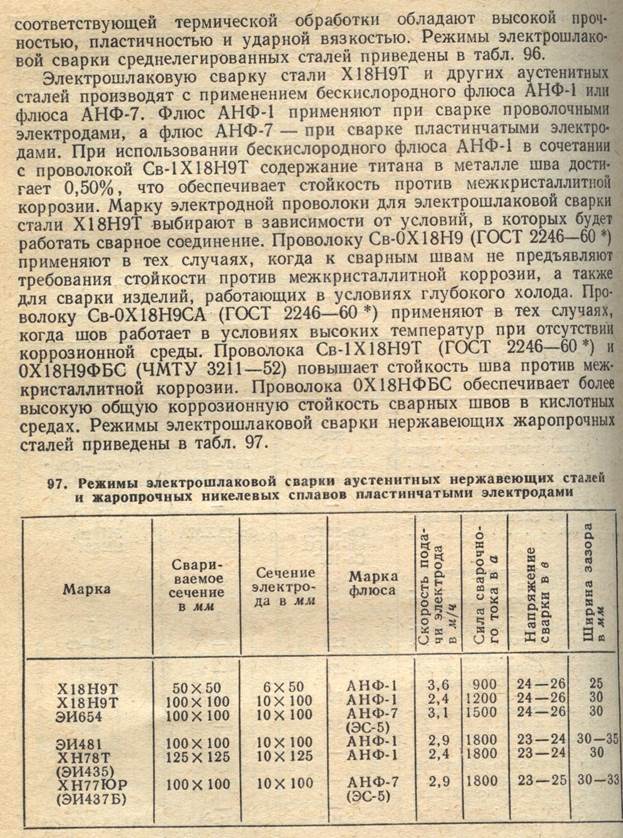 соответствующей термической обработки обладают высокой прочностью, пластичностью и ударной вязкостью. Режимы электрошлаковой сварки среднелегированных сталей приведены в табл. 96.

Электрошлаковую сварку стали Х18Н9Т и других аустенитных сталей производят с применением бескислородного флюса АНФ-1 или флюса АНФ-7. Флюс АНФ-1 применяют при сварке проволочными электродами, а флюс АНФ-7 — при сварке пластинчатыми электродами. При использовании бескислородного флюса АНФ-1 в сочетании с проволокой Св-1Х18Н9Т содержание титана в металле шва достигает 0,50%, что обеспечивает стойкость против межкристаллитной коррозии. Марку электродной проволоки для электрошлаковой сварки стали Х18Н9Т выбирают в зависимости от условий, в которых будет работать сварное соединение. Проволоку Св-0Х18Н9 (ГОСТ 2246—60 *) применяют в тех случаях, когда к сварным швам не предъявляют требования стойкости против межкристаллитной коррозии, а также для сварки изделий, работающих в условиях глубокого холода. Проволоку Св-0Х18Н9СА (ГОСТ 2246—60 *) применяют в тех случаях, когда шов работает в условиях высоких температур при отсутствии коррозионной среды. Проволока Св-1Х18Н9Т (ГОСТ 2246—60 *) и 0Х18Н9ФБС (ЧМТУ 3211—52) повышает стойкость шва против межкристаллитной коррозии. Проволока 0Х18НФБС обеспечивает более высокую общую коррозионную стойкость сварных швов в кислотных средах. Режимы электрошлаковой сварки нержавеющих жаропрочных сталей приведены в табл. 97.

97. Режимы электрошлаковой сварки аустенитных нержавеющих сталей и жаропрочных никелевых сплавов пластинчатыми электродами

| Марка | Свариваемое сечение в мм | Сечение электрода в мм | Марка флюса | Скорость подачи электрода в м/ч | Сила сварочного тока в а | Напряжение сварки в в | Ширина зазора в мм |
|---|---|---|---|---|---|---|---|
| Х18Н9Т | 50×50 | 6×50 | АНФ-1 | 3,6 | 900 | 24—26 | 25 |
| Х18Н9Т | 100×100 | 10×100 | АНФ-1 | 2,4 | 1200 | 24—26 | 30 |
| ЭИ654 | 100×100 | 10×100 | АНФ-7 (ЭС-5) | 3,1 | 1500 | 24—26 | 30 |
| ЭИ481 | 100×100 | 10×100 | АНФ-1 | 2,9 | 1800 | 23—24 | 30—35 |
| ХН78Т (ЭИ435) | 125×125 | 10×125 | АНФ-1 | 2,4 | 1800 | 23—24 | 30 |
| ХН77ЮР (ЭИ437Б) | 100×100 | 10×100 | АНФ-7 (ЭС-5) | 2,9 | 1800 | 23—25 | 30—33 |